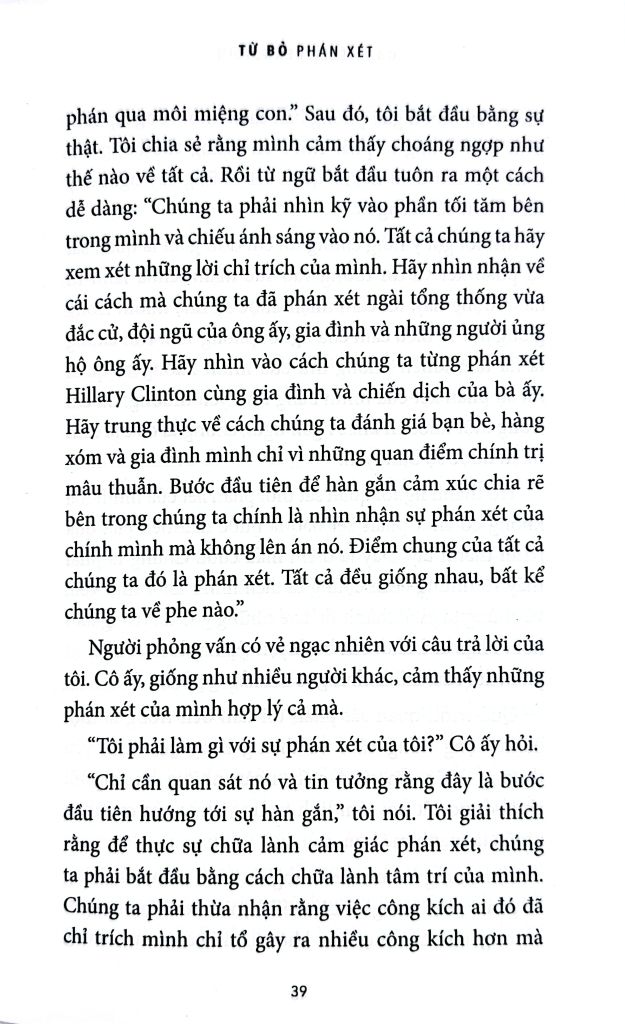 TỪ BỎ PHÁN XÉT

phán qua môi miệng con." Sau đó, tôi bắt đầu bằng sự thật. Tôi chia sẻ rằng mình cảm thấy choáng ngợp như thế nào về tất cả. Rồi từ ngữ bắt đầu tuôn ra một cách dễ dàng: "Chúng ta phải nhìn kỹ vào phần tối tăm bên trong mình và chiếu ánh sáng vào nó. Tất cả chúng ta hãy xem xét những lời chỉ trích của mình. Hãy nhìn nhận về cái cách mà chúng ta đã phán xét ngài tổng thống vừa đắc cử, đội ngũ của ông ấy, gia đình và những người ủng hộ ông ấy. Hãy nhìn vào cách chúng ta từng phán xét Hillary Clinton cùng gia đình và chiến dịch của bà ấy. Hãy trung thực về cách chúng ta đánh giá bạn bè, hàng xóm và gia đình mình chỉ vì những quan điểm chính trị mâu thuẫn. Bước đầu tiên để hàn gắn cảm xúc chia rẽ bên trong chúng ta chính là nhìn nhận sự phán xét của chính mình mà không lên án nó. Điểm chung của tất cả chúng ta đó là phán xét. Tất cả đều giống nhau, bất kể chúng ta về phe nào."

Người phỏng vấn có vẻ ngạc nhiên với câu trả lời của tôi. Cô ấy, giống như nhiều người khác, cảm thấy những phán xét của mình hợp lý cả mà.

"Tôi phải làm gì với sự phán xét của tôi?" Cô ấy hỏi.

"Chỉ cần quan sát nó và tin tưởng rằng đây là bước đầu tiên hướng tới sự hàn gắn," tôi nói. Tôi giải thích rằng để thực sự chữa lành cảm giác phán xét, chúng ta phải bắt đầu bằng cách chữa lành tâm trí của mình. Chúng ta phải thừa nhận rằng việc công kích ai đó đã chỉ trích mình chỉ tổ gây ra nhiều công kích hơn mà

39